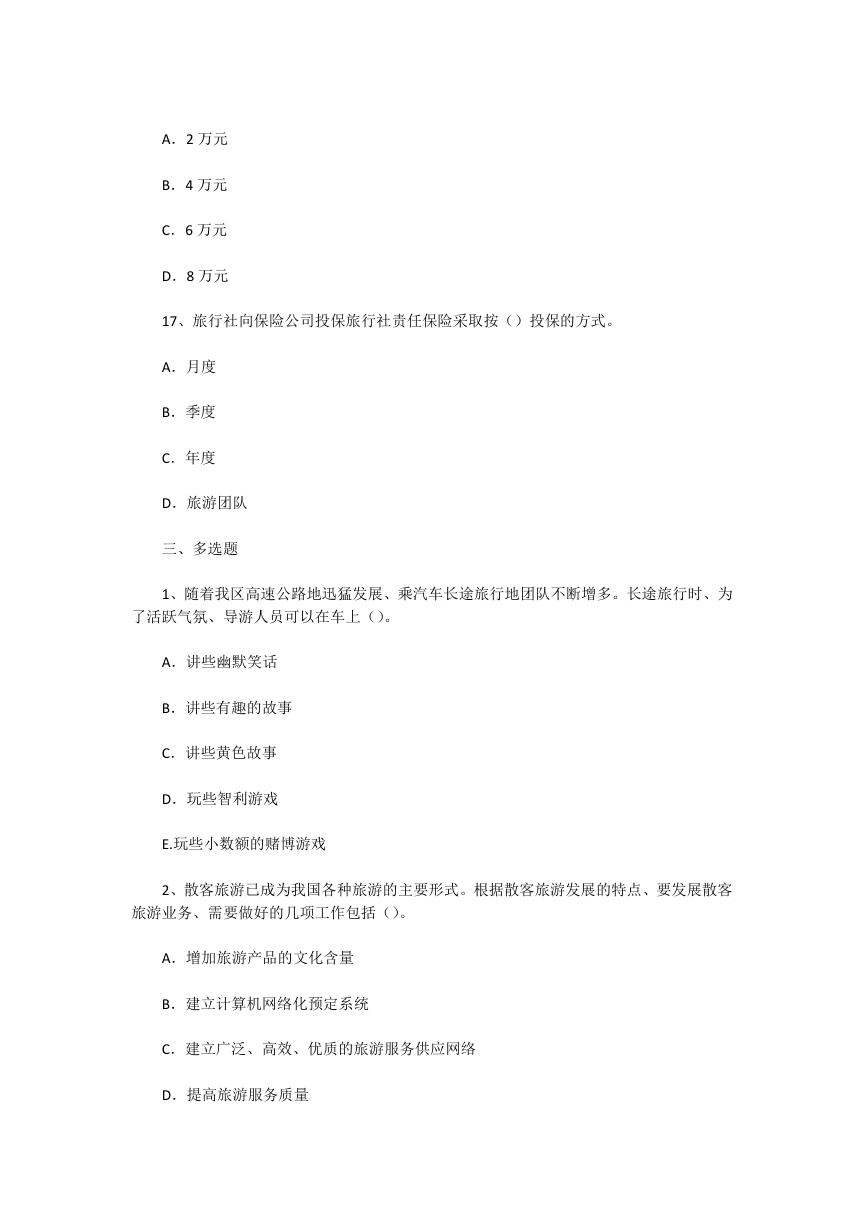 A．2 万元

B．4 万元

C．6 万元

D．8 万元

17、旅行社向保险公司投保旅行社责任保险采取按（）投保的方式。

A．月度

B．季度

C．年度

D．旅游团队

三、多选题

1、随着我区高速公路地迅猛发展、乘汽车长途旅行地团队不断增多。长途旅行时、为了活跃气氛、导游人员可以在车上（）。

A．讲些幽默笑话

B．讲些有趣的故事

C．讲些黄色故事

D．玩些智利游戏

E.玩些小数额的赌博游戏

2、散客旅游已成为我国各种旅游的主要形式。根据散客旅游发展的特点、要发展散客旅游业务、需要做好的几项工作包括（）。

A．增加旅游产品的文化含量

B．建立计算机网络化预定系统

C．建立广泛、高效、优质的旅游服务供应网络

D．提高旅游服务质量